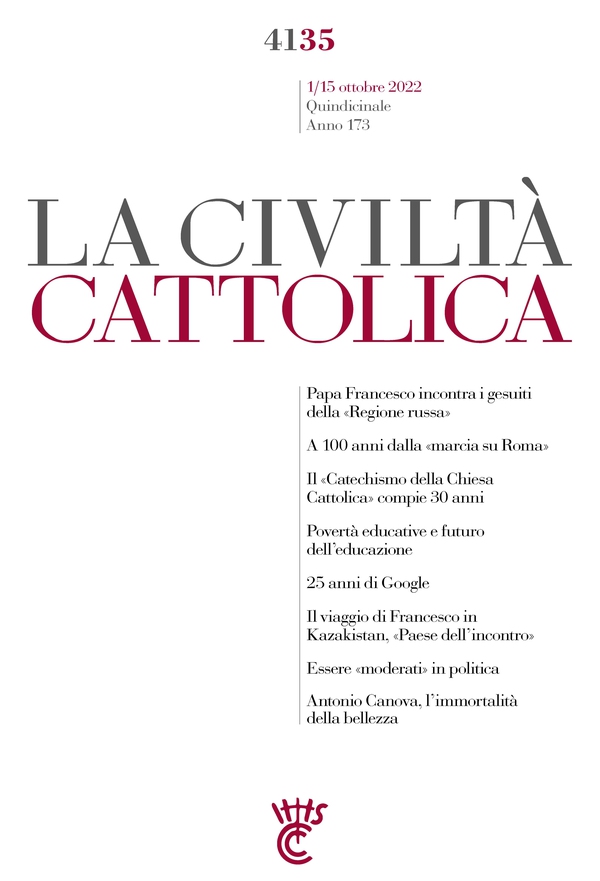 4135

1/15 ottobre 2022
Quindicinale
Anno 173

LA CIVILTÀ
CATTOLICA

Papa Francesco incontra i gesuiti della «Regione russa»

A 100 anni dalla «marcia su Roma»

Il «Catechismo della Chiesa Cattolica» compie 30 anni

Povertà educative e futuro dell'educazione

25 anni di Google

Il viaggio di Francesco in Kazakistan, «Paese dell'incontro»

Essere «moderati» in politica

Antonio Canova, l'immortalità della bellezza

IHS
CC